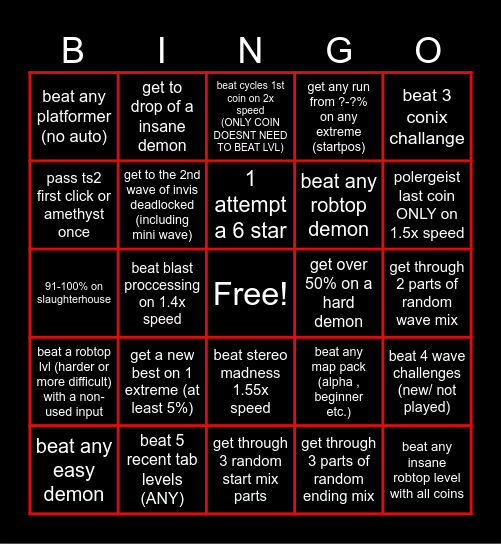 | B | I | N | G | O |
|---|---|---|---|---|
| beat any platformer (no auto) | get to drop of a insane demon | beat cycles 1st coin on 2x speed (ONLY COIN DOESNT NEED TO BEAT LVL) | get any run from ?-?% on any extreme (startpos) | beat 3 conix challange |
| pass ts2 first click or amethyst once | get to the 2nd wave of invis deadlocked (including mini wave) | 1 attempt a 6 star | beat any robtop demon | polergeist last coin ONLY on 1.5x speed |
| 91-100% on slaughterhouse | beat blast proccessing on 1.4x speed | Free! | get over 50% on a hard demon | get through 2 parts of random wave mix |
| beat a robtop lvl (harder or more difficult) with a non-used input | get a new best on 1 extreme (at least 5%) | beat stereo madness 1.55x speed | beat any map pack (alpha , beginner etc.) | beat 4 wave challenges (new/ not played) |
| beat any easy demon | beat 5 recent tab levels (ANY) | get through 3 random start mix parts | get through 3 parts of random ending mix | beat any insane robtop level with all coins |